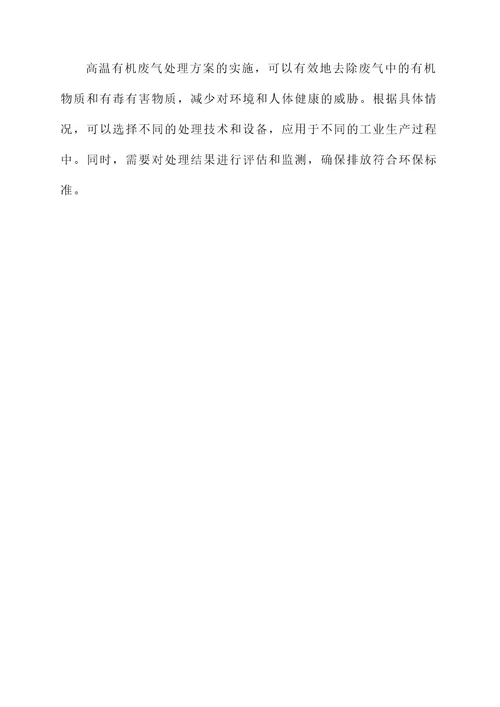 高温有机废气处理方案的实施，可以有效地去除废气中的有机物质和有毒有害物质，减少对环境和人体健康的威胁。根据具体情况，可以选择不同的处理技术和设备，应用于不同的工业生产过程中。同时，需要对处理结果进行评估和监测，确保排放符合环保标准。